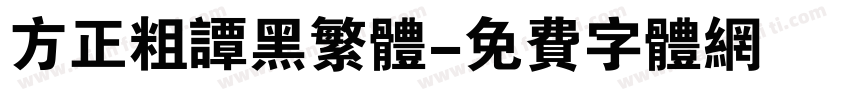 方正粗譚黑繁體-免費字體網